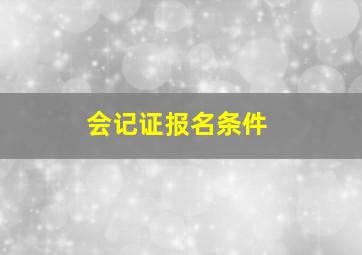 会记证报名条件